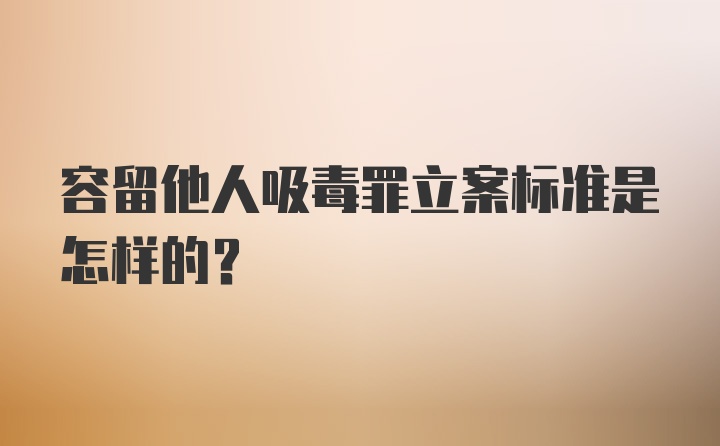 容留他人吸毒罪立案标准是怎样的？